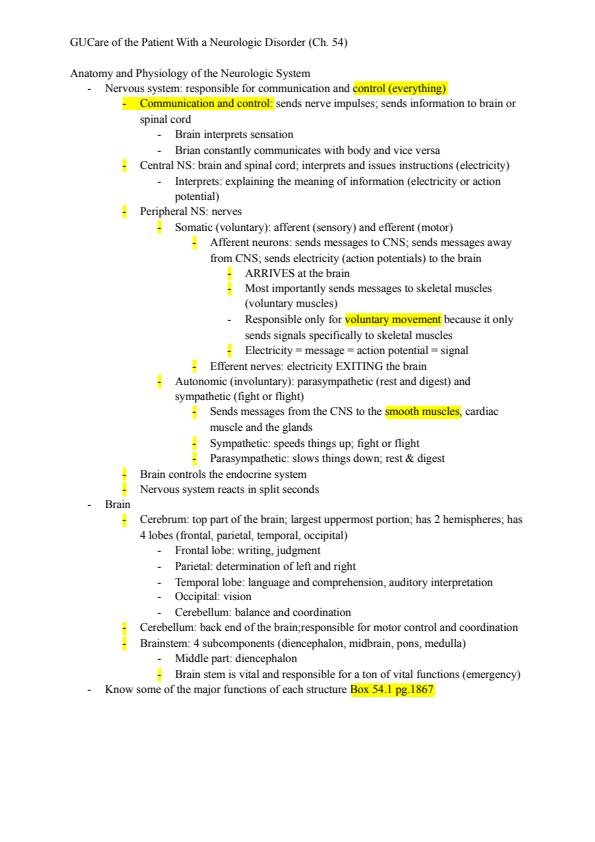 GUCare of the Patient With a Neurologic Disorder (Ch. 54)

Anatomy and Physiology of the Neurologic System
- Nervous system: responsible for communication and control (everything)
  - Communication and control: sends nerve impulses; sends information to brain or spinal cord
    - Brain interprets sensation
    - Brian constantly communicates with body and vice versa
  - Central NS: brain and spinal cord; interprets and issues instructions (electricity)
    - Interprets: explaining the meaning of information (electricity or action potential)
  - Peripheral NS: nerves
    - Somatic (voluntary): afferent (sensory) and efferent (motor)
      - Afferent neurons: sends messages to CNS; sends messages away from CNS; sends electricity (action potentials) to the brain
        - ARRIVES at the brain
        - Most importantly sends messages to skeletal muscles (voluntary muscles)
        - Responsible only for voluntary movement because it only sends signals specifically to skeletal muscles
        - Electricity = message = action potential = signal
      - Efferent nerves: electricity EXITING the brain
    - Autonomic (involuntary): parasympathetic (rest and digest) and sympathetic (fight or flight)
      - Sends messages from the CNS to the smooth muscles, cardiac muscle and the glands
      - Sympathetic: speeds things up; fight or flight
      - Parasympathetic: slows things down; rest & digest
  - Brain controls the endocrine system
  - Nervous system reacts in split seconds
- Brain
  - Cerebrum: top part of the brain; largest uppermost portion; has 2 hemispheres; has 4 lobes (frontal, parietal, temporal, occipital)
    - Frontal lobe: writing, judgment
    - Parietal: determination of left and right
    - Temporal lobe: language and comprehension, auditory interpretation
    - Occipital: vision
    - Cerebellum: balance and coordination
  - Cerebellum: back end of the brain;responsible for motor control and coordination
  - Brainstem: 4 subcomponents (diencephalon, midbrain, pons, medulla)
    - Middle part: diencephalon
    - Brain stem is vital and responsible for a ton of vital functions (emergency)
- Know some of the major functions of each structure Box 54.1 pg.1867